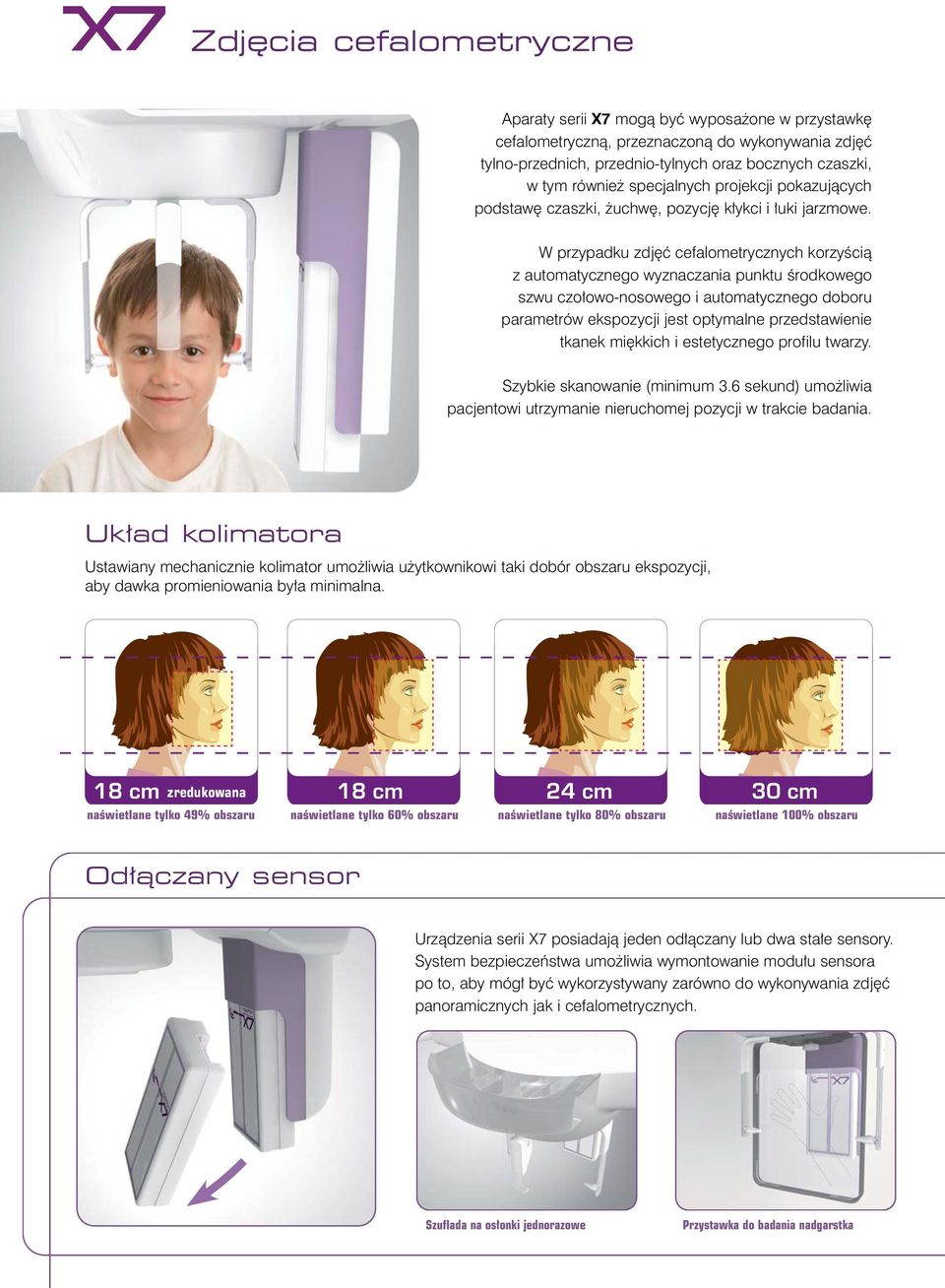 X7 Zdjęcia cefalometryczne

Aparaty serii X7 mogą być wyposażone w przystawkę cefalometryczną, przeznaczoną do wykonywania zdjęć tylno-przednich, przednio-tylnych oraz bocznych czaszki, w tym również specjalnych projekcji pokazujących podstawę czaszki, żuchwę, pozycję kłykci i łuki jarzmowe.

W przypadku zdjęć cefalometrycznych korzyścią z automatycznego wyznaczania punktu środkowego szwu czołowo-nosowego i automatycznego doboru parametrów ekspozycji jest optymalne przedstawienie tkanek miękkich i estetycznego profilu twarzy.

Szybkie skanowanie (minimum 3.6 sekund) umożliwia pacjentowi utrzymanie nieruchomej pozycji w trakcie badania.

Układ kolimatora

Ustawiany mechanicznie kolimator umożliwia użytkownikowi taki dobór obszaru ekspozycji, aby dawka promieniowania była minimalna.

18 cm zredukowana
naświetlane tylko 49% obszaru

18 cm
naświetlane tylko 60% obszaru

24 cm
naświetlane tylko 80% obszaru

30 cm
naświetlane 100% obszaru

Odłączany sensor

Urządzenia serii X7 posiadają jeden odłączany lub dwa stałe sensory. System bezpieczeństwa umożliwia wymontowanie modułu sensora po to, aby mógł być wykorzystywany zarówno do wykonywania zdjęć panoramicznych jak i cefalometrycznych.

X7

X7

X7

Szuflada na osłonki jednorazowe

Przystawka do badania nadgarstka